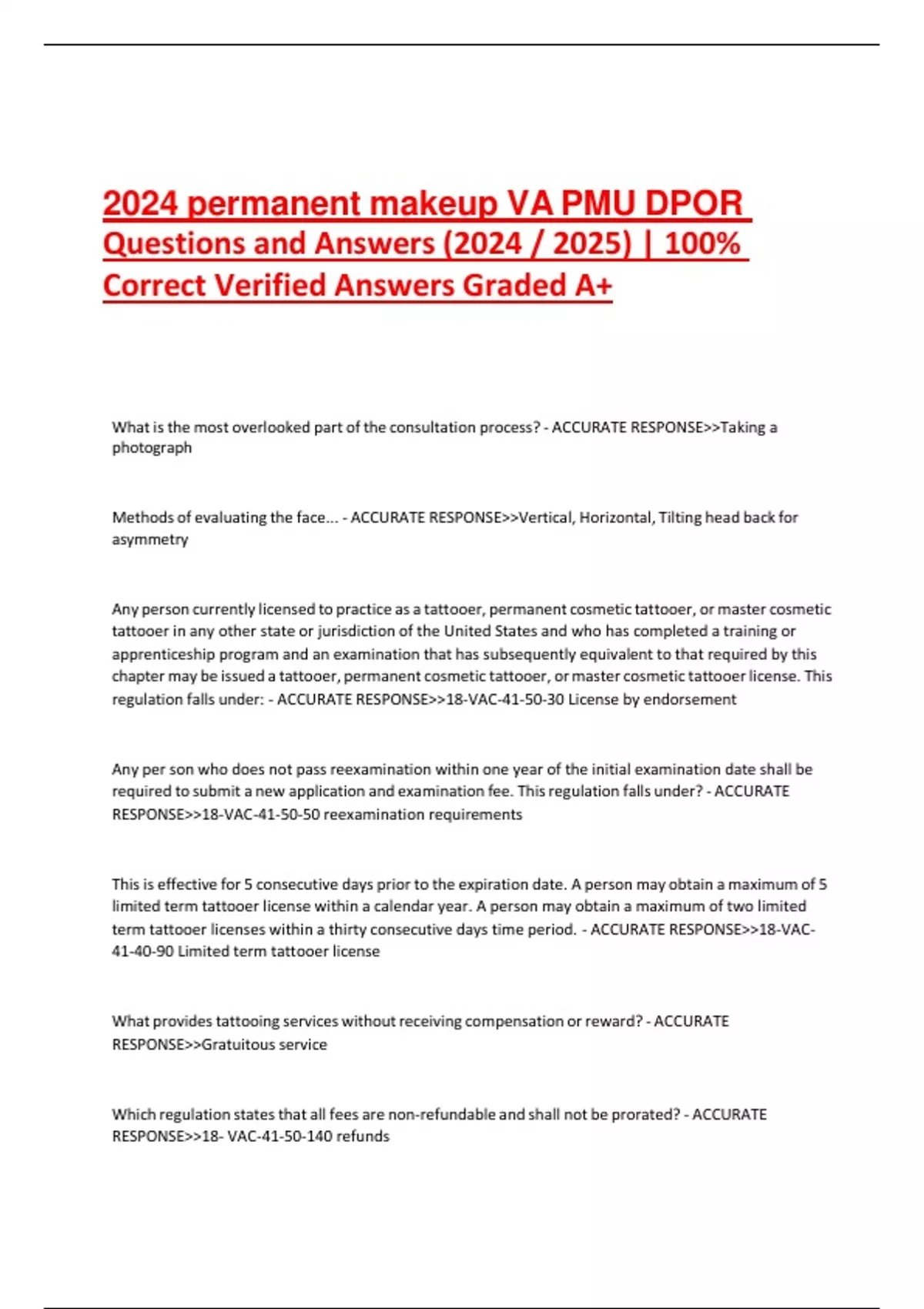 2024 permanent makeup VA PMU DPOR Questions and Answers (2024 / 2025) | 100% Correct Verified Answers Graded A+

What is the most overlooked part of the consultation process? - ACCURATE RESPONSE>>Taking a photograph

Methods of evaluating the face... - ACCURATE RESPONSE>>Vertical, Horizontal, Tilting head back for asymmetry

Any person currently licensed to practice as a tattooer, permanent cosmetic tattooer, or master cosmetic tattooer in any other state or jurisdiction of the United States and who has completed a training or apprenticeship program and an examination that has subsequently equivalent to that required by this chapter may be issued a tattooer, permanent cosmetic tattooer, or master cosmetic tattooer license. This regulation falls under: - ACCURATE RESPONSE>>18-VAC-41-50-30 License by endorsement

Any per son who does not pass reexamination within one year of the initial examination date shall be required to submit a new application and examination fee. This regulation falls under? - ACCURATE RESPONSE>>18-VAC-41-50-50 reexamination requirements

This is effective for 5 consecutive days prior to the expiration date. A person may obtain a maximum of 5 limited term tattooer license within a calendar year. A person may obtain a maximum of two limited term tattooer licenses within a thirty consecutive days time period. - ACCURATE RESPONSE>>18-VAC-41-40-90 Limited term tattooer license

What provides tattooing services without receiving compensation or reward? - ACCURATE RESPONSE>>Gratuitous service

Which regulation states that all fees are non-refundable and shall not be prorated? - ACCURATE RESPONSE>>18- VAC-41-50-140 refunds